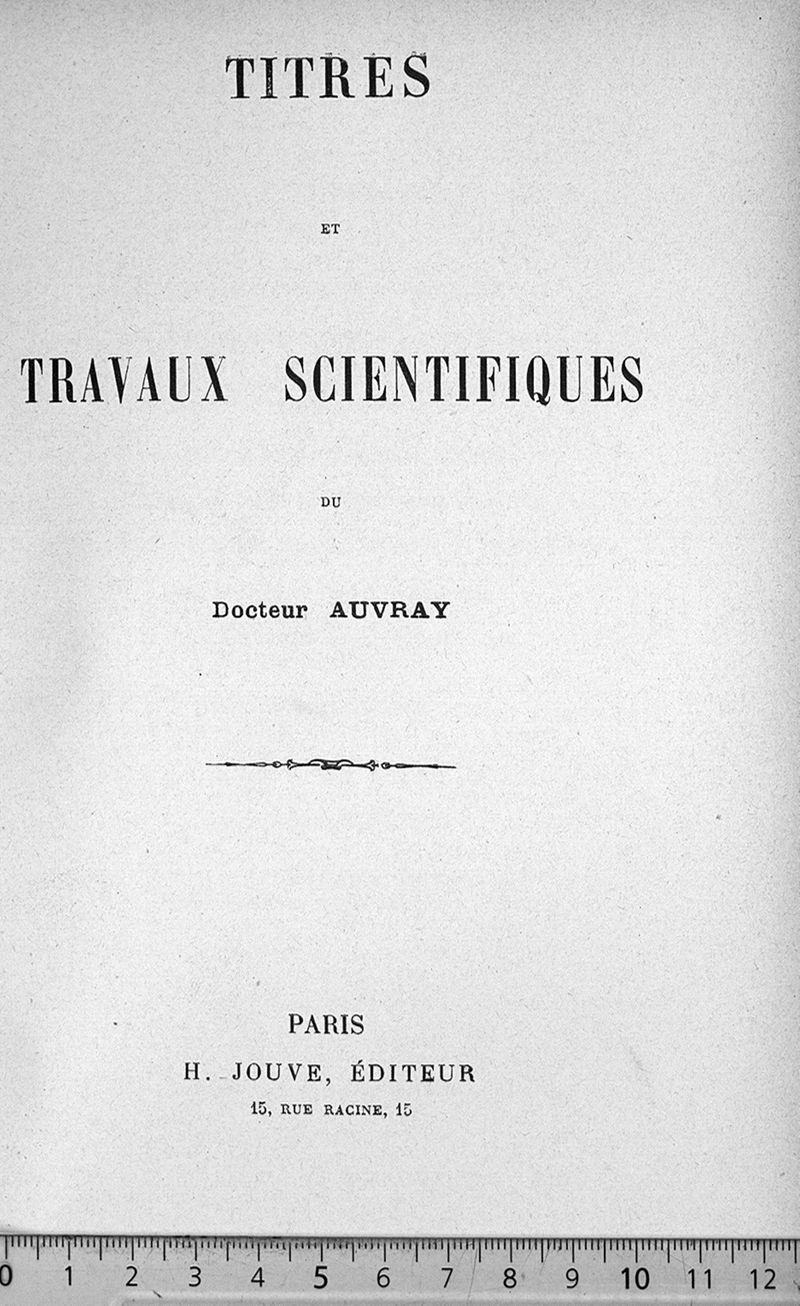 TITRES

ET

TRAVAUX SCIENTIFIQUES

DU

Docteur AUVRAY

PARIS
H. JOUVE, ÉDITEUR
15, RUE RACINE, 15

0 1 2 3 4 5 6 7 8 9 10 11 12